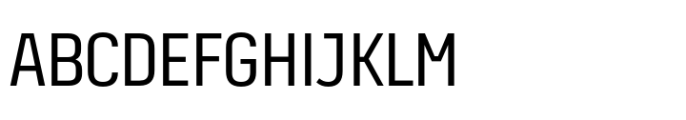 ABCDEFGHIJKLM